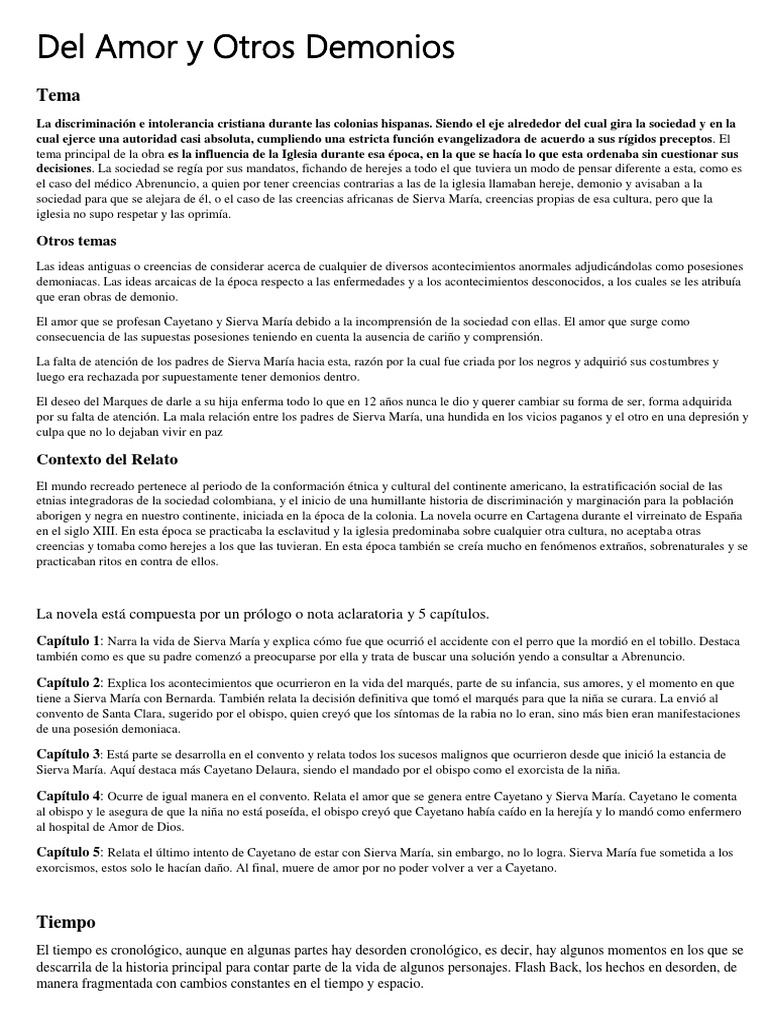 Del Amor y Otros Demonios

Tema

La discriminación e intolerancia cristiana durante las colonias hispanas. Siendo el eje alrededor del cual gira la sociedad y en la cual ejerce una autoridad casi absoluta, cumpliendo una estricta función evangelizadora de acuerdo a sus rígidos preceptos. El tema principal de la obra es la influencia de la Iglesia durante esa época, en la que se hacía lo que esta ordenaba sin cuestionar sus decisiones. La sociedad se regía por sus mandatos, fichando de herejes a todo el que tuviera un modo de pensar diferente a esta, como es el caso del médico Abrenuncio, a quien por tener creencias contrarias a las de la iglesia llamaban hereje, demonio y avisaban a la sociedad para que se alejara de él, o el caso de las creencias africanas de Sierva María, creencias propias de esa cultura, pero que la iglesia no supo respetar y las oprimía.

Otros temas

Las ideas antiguas o creencias de considerar acerca de cualquier de diversos acontecimientos anormales adjudicándolas como posesiones demoniacas. Las ideas arcaicas de la época respecto a las enfermedades y a los acontecimientos desconocidos, a los cuales se les atribuía que eran obras de demonio.

El amor que se profesan Cayetano y Sierva María debido a la incomprensión de la sociedad con ellas. El amor que surge como consecuencia de las supuestas posesiones teniendo en cuenta la ausencia de cariño y comprensión.

La falta de atención de los padres de Sierva María hacia esta, razón por la cual fue criada por los negros y adquirió sus costumbres y luego era rechazada por supuestamente tener demonios dentro.

El deseo del Marques de darle a su hija enferma todo lo que en 12 años nunca le dio y querer cambiar su forma de ser, forma adquirida por su falta de atención. La mala relación entre los padres de Sierva María, una hundida en los vicios paganos y el otro en una depresión y culpa que no lo dejaban vivir en paz

Contexto del Relato

El mundo recreado pertenece al periodo de la conformación étnica y cultural del continente americano, la estratificación social de las etnias integradoras de la sociedad colombiana, y el inicio de una humillante historia de discriminación y marginación para la población aborigen y negra en nuestro continente, iniciada en la época de la colonia. La novela ocurre en Cartagena durante el virreinato de España en el siglo XIII. En esta época se practicaba la esclavitud y la iglesia predominaba sobre cualquier otra cultura, no aceptaba otras creencias y tomaba como herejes a los que las tuvieran. En esta época también se creía mucho en fenómenos extraños, sobrenaturales y se practicaban ritos en contra de ellos.

La novela está compuesta por un prólogo o nota aclaratoria y 5 capítulos.

Capítulo 1: Narra la vida de Sierva María y explica cómo fue que ocurrió el accidente con el perro que la mordió en el tobillo. Destaca también como es que su padre comenzó a preocuparse por ella y trata de buscar una solución yendo a consultar a Abrenuncio.

Capítulo 2: Explica los acontecimientos que ocurrieron en la vida del marqués, parte de su infancia, sus amores, y el momento en que tiene a Sierva María con Bernarda. También relata la decisión definitiva que tomó el marqués para que la niña se curara. La envió al convento de Santa Clara, sugerido por el obispo, quien creyó que los síntomas de la rabia no lo eran, sino más bien eran manifestaciones de una posesión demoniaca.

Capítulo 3: Está parte se desarrolla en el convento y relata todos los sucesos malignos que ocurrieron desde que inició la estancia de Sierva María. Aquí destaca más Cayetano Delaura, siendo el mandado por el obispo como el exorcista de la niña.

Capítulo 4: Ocurre de igual manera en el convento. Relata el amor que se genera entre Cayetano y Sierva María. Cayetano le comenta al obispo y le asegura de que la niña no está poseída, el obispo creyó que Cayetano había caído en la herejía y lo mandó como enfermero al hospital de Amor de Dios.

Capítulo 5: Relata el último intento de Cayetano de estar con Sierva María, sin embargo, no lo logra. Sierva María fue sometida a los exorcismos, estos solo le hacían daño. Al final, muere de amor por no poder volver a ver a Cayetano.

Tiempo

El tiempo es cronológico, aunque en algunas partes hay desorden cronológico, es decir, hay algunos momentos en los que se descarrila de la historia principal para contar parte de la vida de algunos personajes. Flash Back, los hechos en desorden, de manera fragmentada con cambios constantes en el tiempo y espacio.